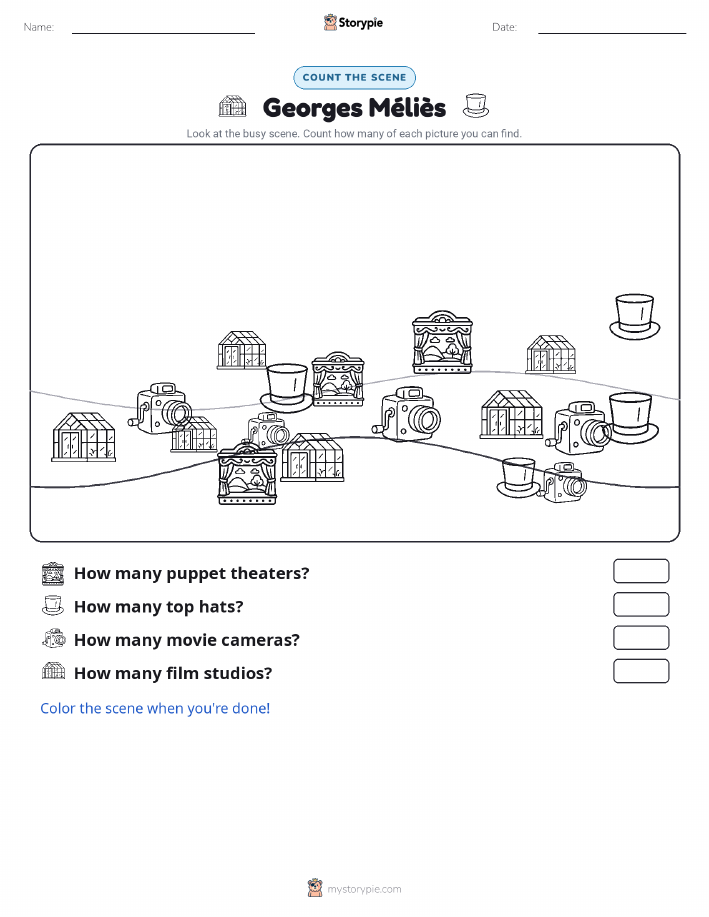 Name:

Storypie

Date:

COUNT THE SCENE

Georges Méliès

Look at the busy scene. Count how many of each picture you can find.

How many puppet theaters?

How many top hats?

How many movie cameras?

How many film studios?

Color the scene when you're done!

mystorypie.com